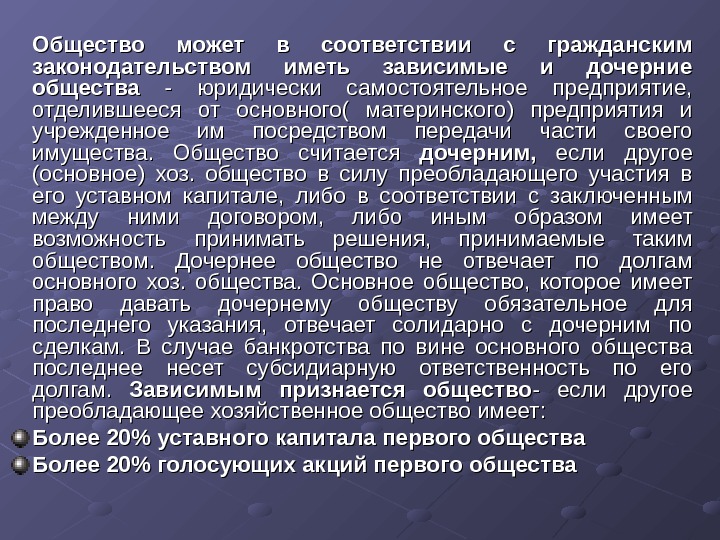 Общество может в соответствии с гражданским законодательством иметь зависимые и дочерние общества - юридически самостоятельное предприятие, отделившееся от основного( материнского) предприятия и учрежденное им посредством передачи части своего имущества. Общество считается дочерним, если другое (основное) хоз. общество в силу преобладающего участия в его уставном капитале, либо в соответствии с заключенным между ними договором, либо иным образом имеет возможность принимать решения, принимаемые таким обществом. Дочернее общество не отвечает по долгам основного хоз. общества. Основное общество, которое имеет право давать дочернему обществу обязательное для последнего указания, отвечает солидарно с дочерним по сделкам. В случае банкротства по вине основного общества последнее несет субсидиарную ответственность по его долгам. Зависимым признается общество- если другое преобладающее хозяйственное общество имеет:

Более 20% уставного капитала первого общества

Более 20% голосующих акций первого общества